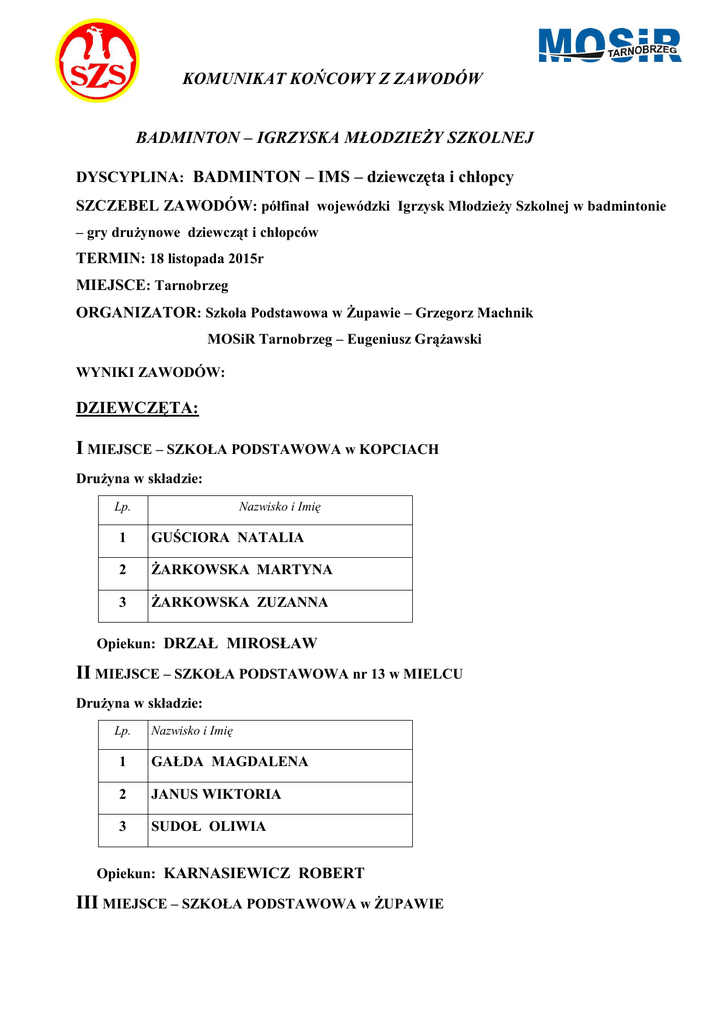 SZS

MOSiR TARNOBRZEG

KOMUNIKAT KOŃCOWY Z ZAWODÓW

BADMINTON – IGRZYSKA MŁODZIEŻY SZKOLNEJ

DYSCYPLINA: BADMINTON – IMS – dziewczęta i chłopcy

SZCZEBEL ZAWODÓW: półfinał wojewódzki Igrzysk Młodzieży Szkolnej w badmintonie – gry drużynowe dziewcząt i chłopców

TERMIN: 18 listopada 2015r

MIEJSCE: Tarnobrzeg

ORGANIZATOR: Szkoła Podstawowa w Żupawie – Grzegorz Machnik

MOSiR Tarnobrzeg – Eugeniusz Grążawski

WYNIKI ZAWODÓW:

DZIEWCZĘTA:

I MIEJSCE – SZKOŁA PODSTAWOWA w KOPCIACH

Drużyna w składzie:

| Lp. | Nazwisko i Imię |
|---|---|
| 1 | GUŚCIORA NATALIA |
| 2 | ŻARKOWSKA MARTYNA |
| 3 | ŻARKOWSKA ZUZANNA |

Opiekun: DRZAŁ MIROSŁAW

II MIEJSCE – SZKOŁA PODSTAWOWA nr 13 w MIELCU

Drużyna w składzie:

| Lp. | Nazwisko i Imię |
|---|---|
| 1 | GAŁDA MAGDALENA |
| 2 | JANUS WIKTORIA |
| 3 | SUDOŁ OLIWIA |

Opiekun: KARNASIEWICZ ROBERT

III MIEJSCE – SZKOŁA PODSTAWOWA w ŻUPAWIE